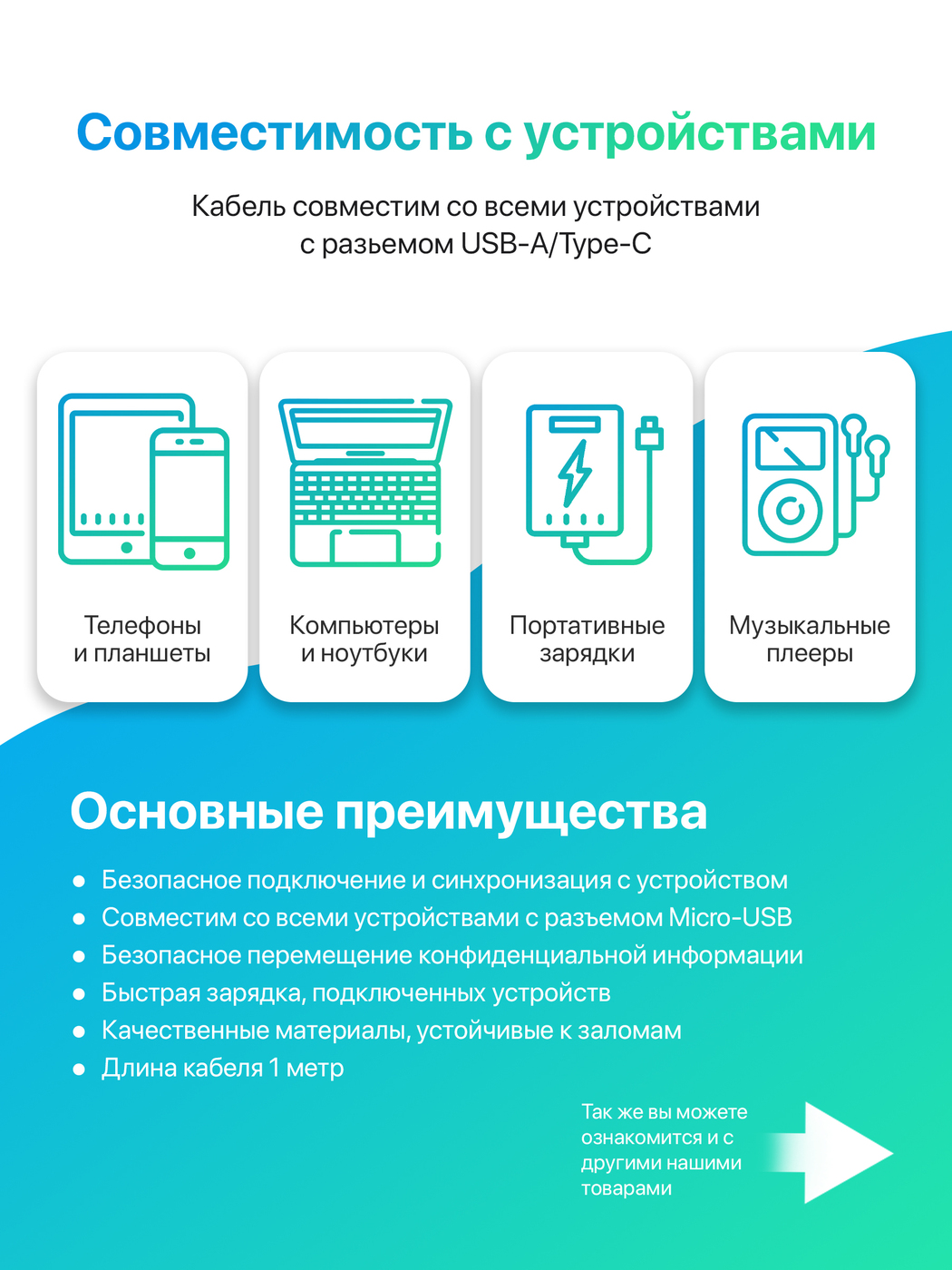 Совместимость с устройствами

Кабель совместим со всеми устройствами
с разьемом USB-A/Type-C

Телефоны
и планшеты

Компьютеры
и ноутбуки

Портативные
зарядки

Музыкальные
плееры

Основные преимущества

• Безопасное подключение и синхронизация с устройством
• Совместим со всеми устройствами с разъемом Micro-USB
• Безопасное перемещение конфиденциальной информации
• Быстрая зарядка, подключенных устройств
• Качественные материалы, устойчивые к заломам
• Длина кабеля 1 метр

Так же вы можете ознакомится и с другими нашими товарами